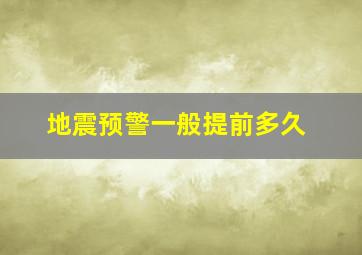 地震预警一般提前多久